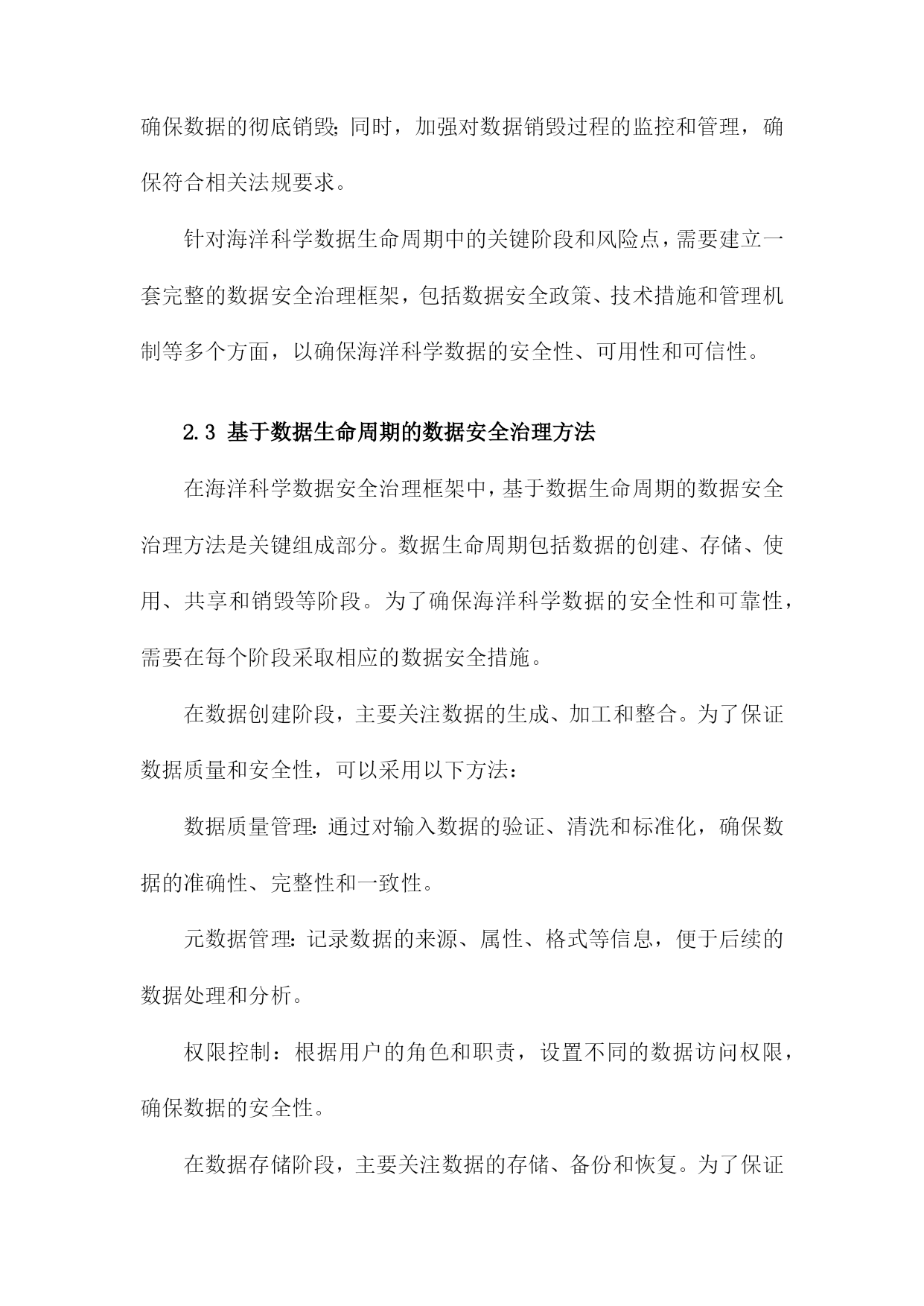 确保数据的彻底销毁;同时，加强对数据销毁过程的监控和管理，确保符合相关法规要求。

针对海洋科学数据生命周期中的关键阶段和风险点，需要建立一套完整的数据安全治理框架，包括数据安全政策、技术措施和管理机制等多个方面，以确保海洋科学数据的安全性、可用性和可信性。

2.3 基于数据生命周期的数据安全治理方法

在海洋科学数据安全治理框架中，基于数据生命周期的数据安全治理方法是关键组成部分。数据生命周期包括数据的创建、存储、使用、共享和销毁等阶段。为了确保海洋科学数据的安全性和可靠性，需要在每个阶段采取相应的数据安全措施。

在数据创建阶段，主要关注数据的生成、加工和整合。为了保证数据质量和安全性，可以采用以下方法：

数据质量管理:通过对输入数据的验证、清洗和标准化，确保数据的准确性、完整性和一致性。

元数据管理:记录数据的来源、属性、格式等信息，便于后续的数据处理和分析。

权限控制：根据用户的角色和职责，设置不同的数据访问权限，确保数据的安全性。

在数据存储阶段，主要关注数据的存储、备份和恢复。为了保证